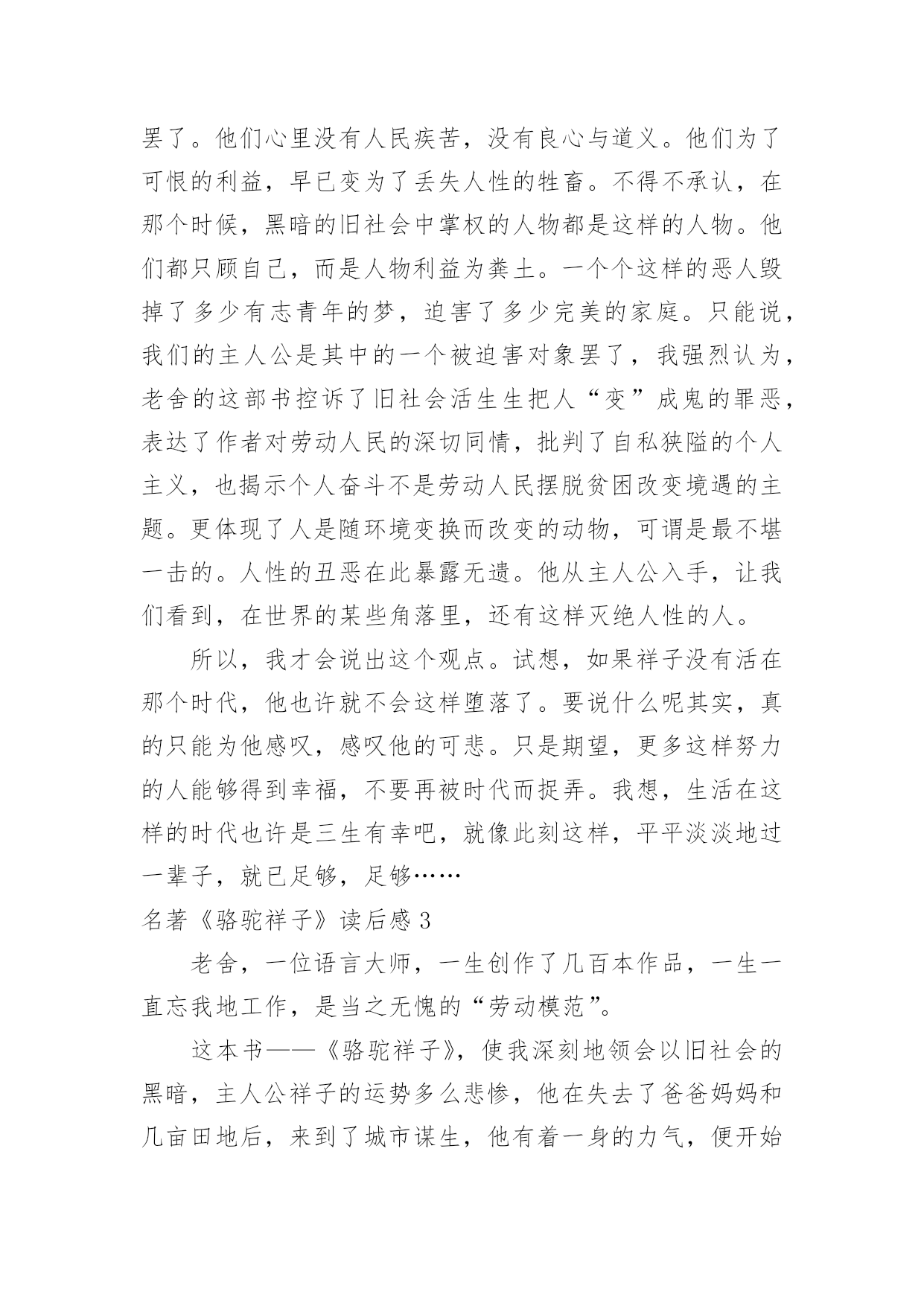 罢了。他们心里没有人民疾苦，没有良心与道义。他们为了可恨的利益，早已变为了丢失人性的牲畜。不得不承认，在那个时候，黑暗的旧社会中掌权的人物都是这样的人物。他们都只顾自己，而是人物利益为粪土。一个个这样的恶人毁掉了多少有志青年的梦，迫害了多少完美的家庭。只能说，我们的主人公是其中的一个被迫害对象罢了，我强烈认为，老舍的这部书控诉了旧社会活生生把人“变”成鬼的罪恶，表达了作者对劳动人民的深切同情，批判了自私狭隘的个人主义，也揭示个人奋斗不是劳动人民摆脱贫困改变境遇的主题。更体现了人是随环境变换而改变的动物，可谓是最不堪一击的。人性的丑恶在此暴露无遗。他从主人公入手，让我们看到，在世界的某些角落里，还有这样灭绝人性的人。

所以，我才会说出这个观点。试想，如果祥子没有活在那个时代，他也许就不会这样堕落了。要说什么呢其实，真的只能为他感叹，感叹他的可悲。只是期望，更多这样努力的人能够得到幸福，不要再被时代而捉弄。我想，生活在这样的时代也许是三生有幸吧，就像此刻这样，平平淡淡地过一辈子，就已足够，足够……

名著《骆驼祥子》读后感 3

老舍，一位语言大师，一生创作了几百本作品，一生一直忘我地工作，是当之无愧的“劳动模范”。

这本书——《骆驼祥子》，使我深刻地领会以旧社会的黑暗，主人公祥子的运势多么悲惨，他在失去了爸爸妈妈和几亩田地后，来到了城市谋生，他有着一身的力气，便开始